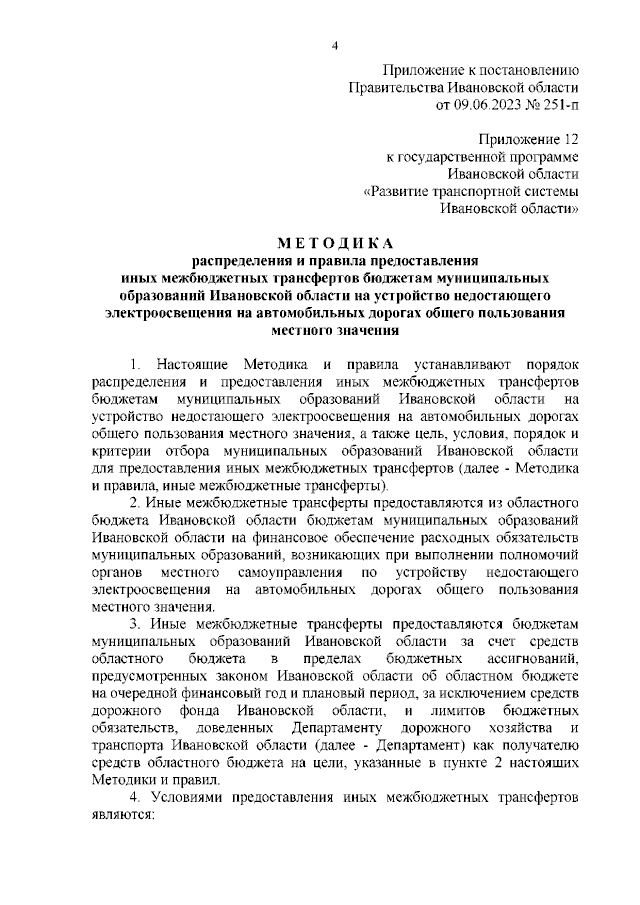 4

Приложение к постановлению
Правительства Ивановской области
от 09.06.2023 № 251-п

Приложение 12
к государственной программе
Ивановской области
«Развитие транспортной системы
Ивановской области»

МЕТОДИКА
распределения и правила предоставления
иных межбюджетных трансфертов бюджетам муниципальных
образований Ивановской области на устройство недостающего
электроосвещения на автомобильных дорогах общего пользования
местного значения

1. Настоящие Методика и правила устанавливают порядок распределения и предоставления иных межбюджетных трансфертов бюджетам муниципальных образований Ивановской области на устройство недостающего электроосвещения на автомобильных дорогах общего пользования местного значения, а также цель, условия, порядок и критерии отбора муниципальных образований Ивановской области для предоставления иных межбюджетных трансфертов (далее - Методика и правила, иные межбюджетные трансферты).

2. Иные межбюджетные трансферты предоставляются из областного бюджета Ивановской области бюджетам муниципальных образований Ивановской области на финансовое обеспечение расходных обязательств муниципальных образований, возникающих при выполнении полномочий органов местного самоуправления по устройству недостающего электроосвещения на автомобильных дорогах общего пользования местного значения.

3. Иные межбюджетные трансферты предоставляются бюджетам муниципальных образований Ивановской области за счет средств областного бюджета в пределах бюджетных ассигнований, предусмотренных законом Ивановской области об областном бюджете на очередной финансовый год и плановый период, за исключением средств дорожного фонда Ивановской области, и лимитов бюджетных обязательств, доведенных Департаменту дорожного хозяйства и транспорта Ивановской области (далее - Департамент) как получателю средств областного бюджета на цели, указанные в пункте 2 настоящих Методики и правил.

4. Условиями предоставления иных межбюджетных трансфертов являются: